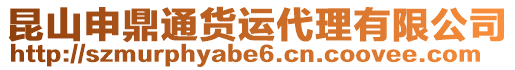 昆山申鼎通货运代理有限公司
http://szmurphyabe6.cn.coovee.com